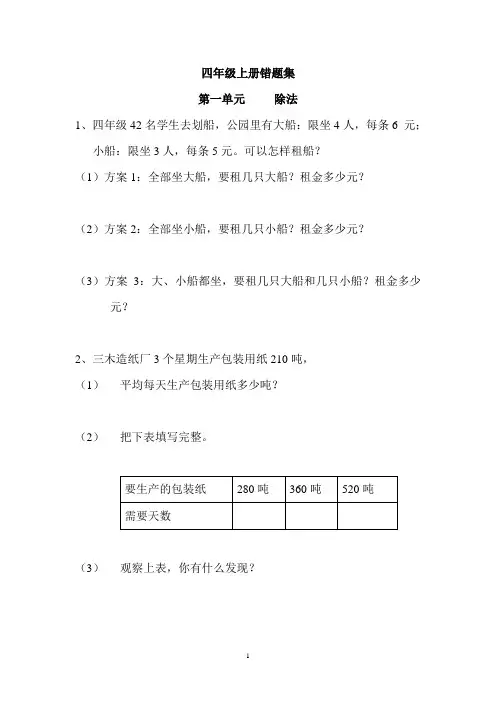 四年级上册错题集

第一单元　　除法

1、四年级 42 名学生去划船，公园里有大船：限坐 4 人，每条 6 元；小船：限坐 3 人，每条 5 元。可以怎样租船？

（1）方案 1：全部坐大船，要租几只大船？租金多少元？

（2）方案 2：全部坐小船，要租几只小船？租金多少元？

（3）方案 3：大、小船都坐，要租几只大船和几只小船？租金多少元？

2、三木造纸厂 3 个星期生产包装用纸 210 吨，

（1）　平均每天生产包装用纸多少吨？

（2）　把下表填写完整。

| 要生产的包装纸 | 280 吨 | 360 吨 | 520 吨 |
|---|---|---|---|
| 需要天数 | | | |

（3）　观察上表，你有什么发现？

1